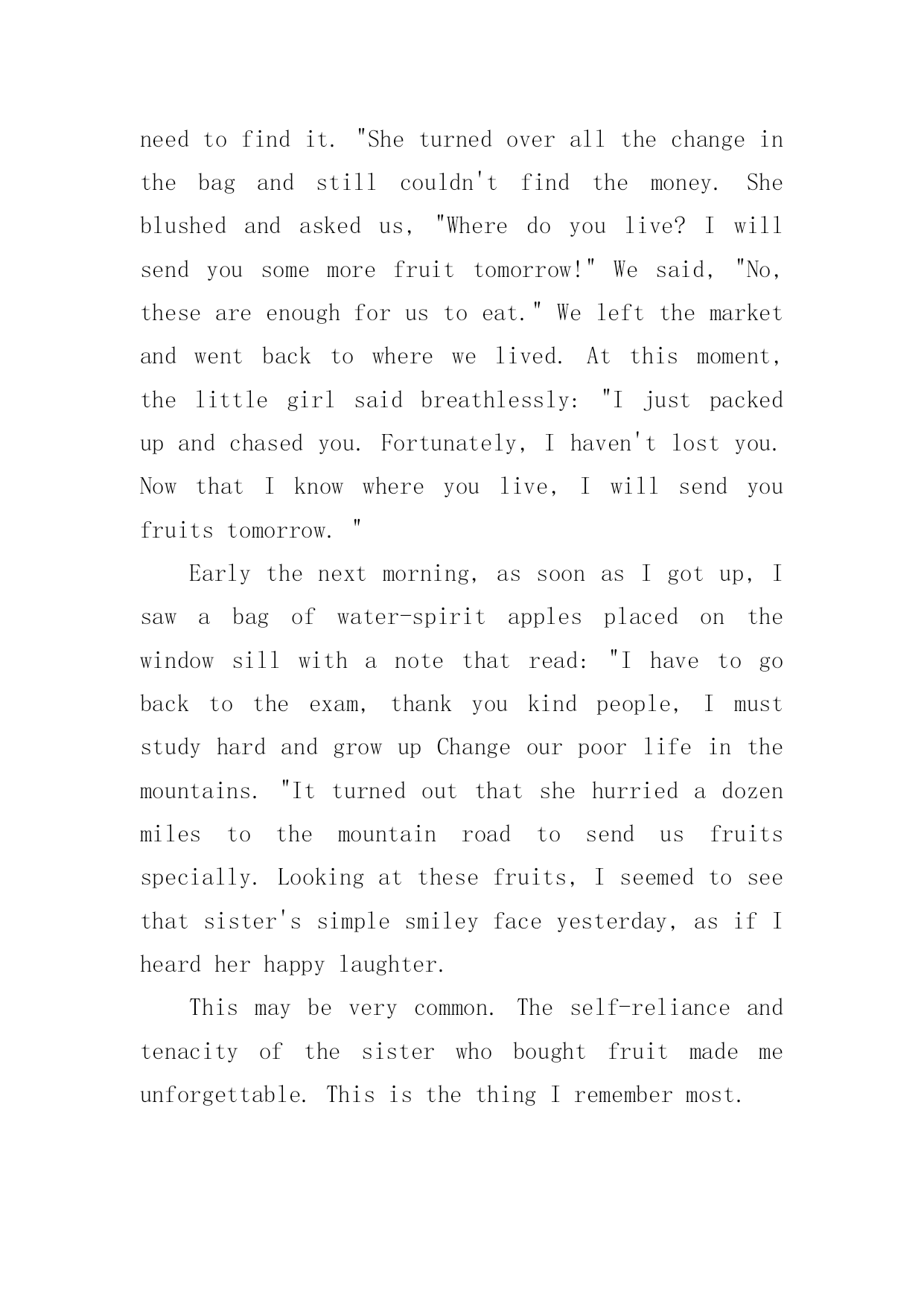 need to find it. "She turned over all the change in the bag and still couldn't find the money. She blushed and asked us, "Where do you live? I will send you some more fruit tomorrow!" We said, "No, these are enough for us to eat." We left the market and went back to where we lived. At this moment, the little girl said breathlessly: "I just packed up and chased you. Fortunately, I haven't lost you. Now that I know where you live, I will send you fruits tomorrow. "

Early the next morning, as soon as I got up, I saw a bag of water-spirit apples placed on the window sill with a note that read: "I have to go back to the exam, thank you kind people, I must study hard and grow up Change our poor life in the mountains. "It turned out that she hurried a dozen miles to the mountain road to send us fruits specially. Looking at these fruits, I seemed to see that sister's simple smiley face yesterday, as if I heard her happy laughter.

This may be very common. The self-reliance and tenacity of the sister who bought fruit made me unforgettable. This is the thing I remember most.